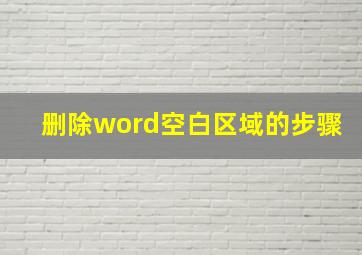 删除word空白区域的步骤